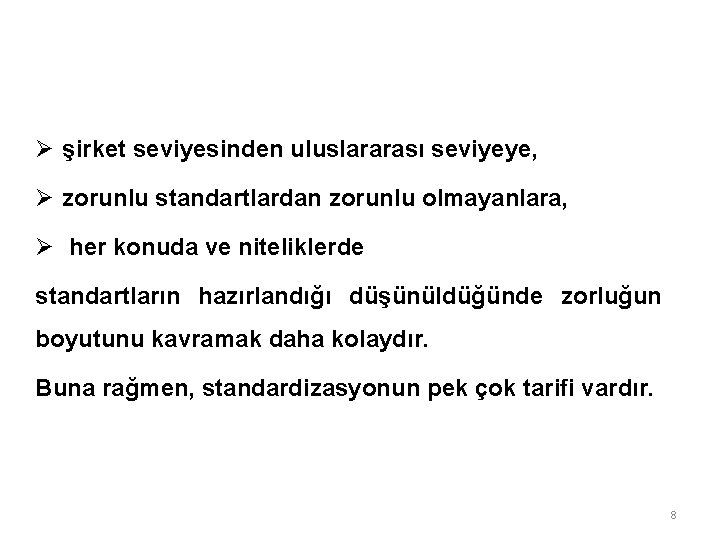 ➢ şirket seviyesinden uluslararası seviyeye,

➢ zorunlu standartlardan zorunlu olmayanlara,

➢ her konuda ve niteliklerde

standartların hazırlandığı düşünüldüğünde zorluğun boyutunu kavramak daha kolaydır.

Buna rağmen, standardizasyonun pek çok tarifi vardır.

8